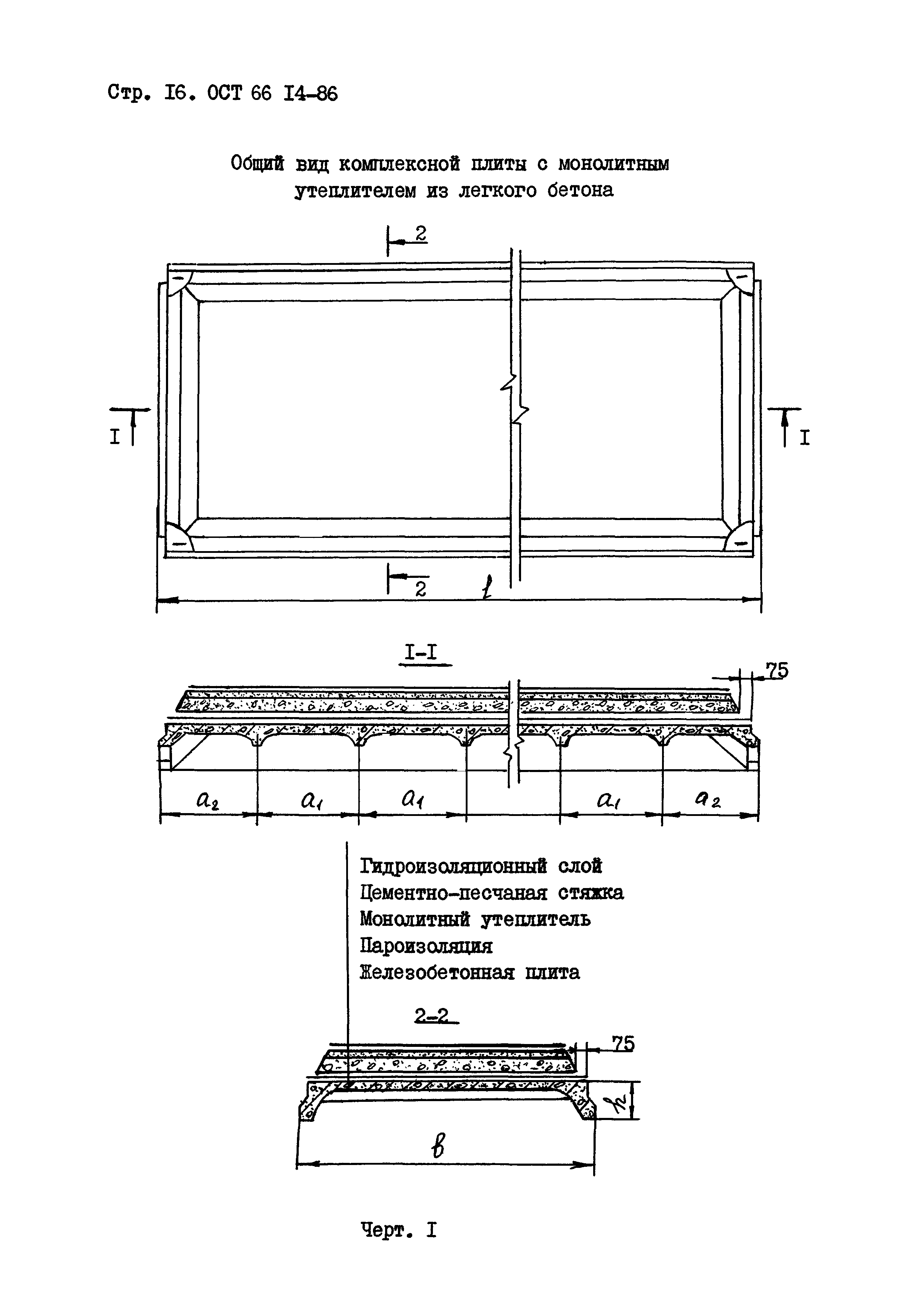 Стр. I6. ОСТ 66 I4-86

Общий вид комплексной плиты с монолитным утеплителем из легкого бетона

2

I I

2 $l$

I-I

75

$a_2$ $a_1$ $a_1$ $a_1$ $a_2$

Гидроизоляционный слой
Цементно-песчаная стяжка
Монолитный утеплитель
Пароизоляция
Железобетонная плита

2-2

75

$h$

$b$

Черт. I